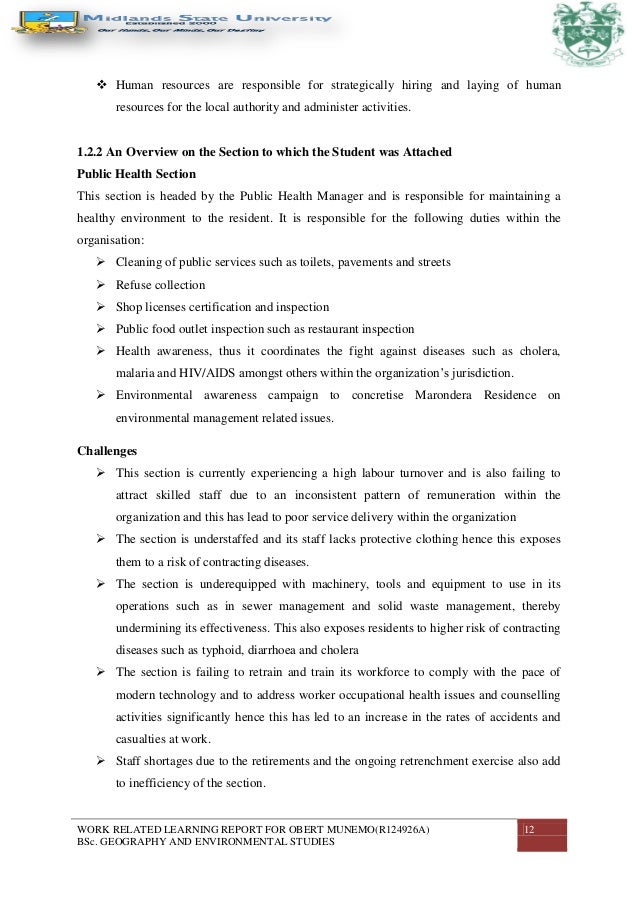 Midlands State University
Established 2000
Our Hands, Our Minds, Our Destiny

❖ Human resources are responsible for strategically hiring and laying of human resources for the local authority and administer activities.

1.2.2 An Overview on the Section to which the Student was Attached
Public Health Section
This section is headed by the Public Health Manager and is responsible for maintaining a healthy environment to the resident. It is responsible for the following duties within the organisation:
➢ Cleaning of public services such as toilets, pavements and streets
➢ Refuse collection
➢ Shop licenses certification and inspection
➢ Public food outlet inspection such as restaurant inspection
➢ Health awareness, thus it coordinates the fight against diseases such as cholera, malaria and HIV/AIDS amongst others within the organization's jurisdiction.
➢ Environmental awareness campaign to concretise Marondera Residence on environmental management related issues.

Challenges
➢ This section is currently experiencing a high labour turnover and is also failing to attract skilled staff due to an inconsistent pattern of remuneration within the organization and this has lead to poor service delivery within the organization
➢ The section is understaffed and its staff lacks protective clothing hence this exposes them to a risk of contracting diseases.
➢ The section is underequipped with machinery, tools and equipment to use in its operations such as in sewer management and solid waste management, thereby undermining its effectiveness. This also exposes residents to higher risk of contracting diseases such as typhoid, diarrhoea and cholera
➢ The section is failing to retrain and train its workforce to comply with the pace of modern technology and to address worker occupational health issues and counselling activities significantly hence this has led to an increase in the rates of accidents and casualties at work.
➢ Staff shortages due to the retirements and the ongoing retrenchment exercise also add to inefficiency of the section.

WORK RELATED LEARNING REPORT FOR OBERT MUNEMO(R124926A)
BSc. GEOGRAPHY AND ENVIRONMENTAL STUDIES
12